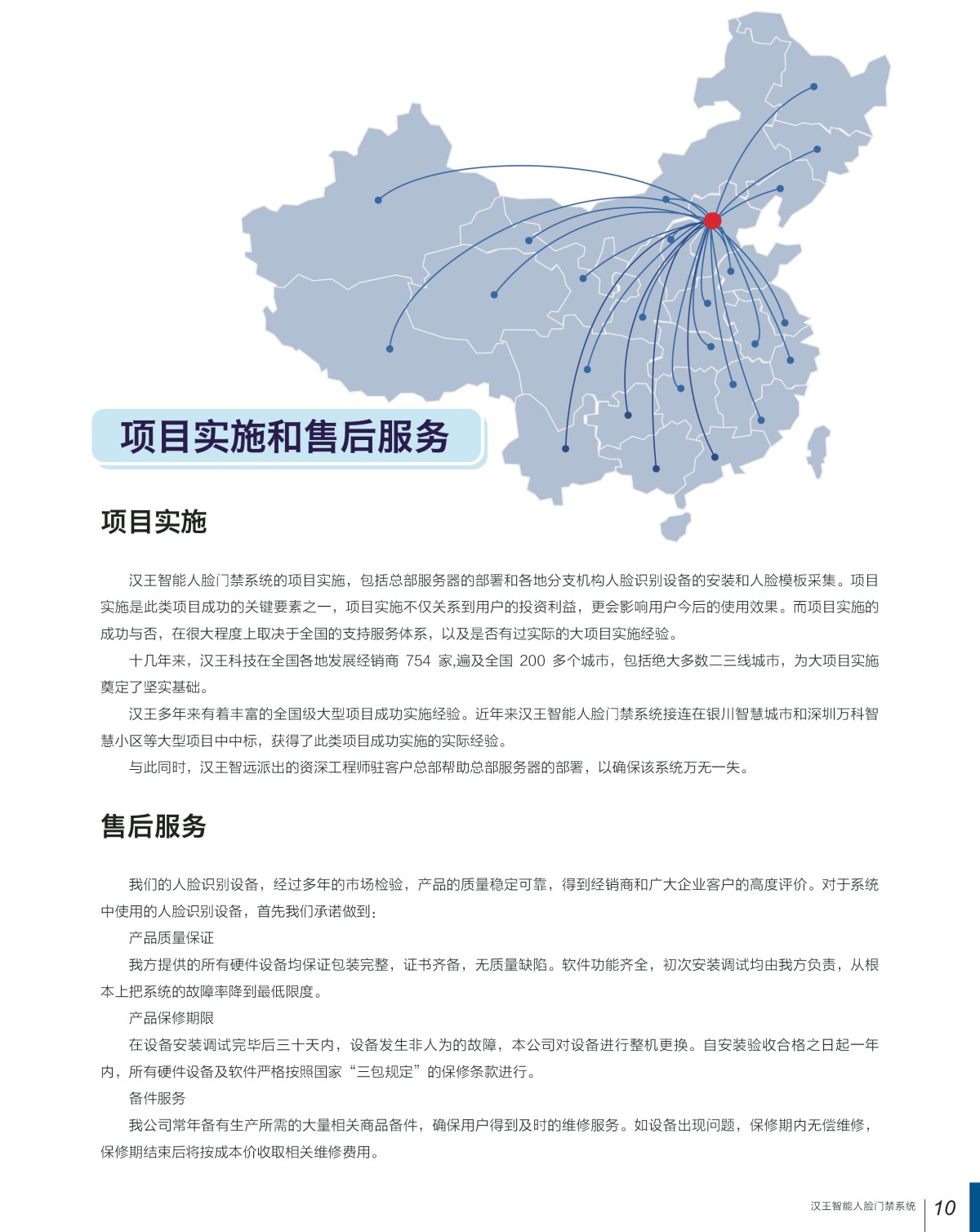 项目实施和售后服务

项目实施

汉王智能人脸门禁系统的项目实施，包括总部服务器的部署和各地分支机构人脸识别设备的安装和人脸模板采集。项目实施是此类项目成功的关键要素之一，项目实施不仅关系到用户的投资利益，更会影响用户今后的使用效果。而项目实施的成功与否，在很大程度上取决于全国的支持服务体系，以及是否有过实际的大项目实施经验。

十几年来，汉王科技在全国各地发展经销商 754 家,遍及全国 200 多个城市，包括绝大多数二三线城市，为大项目实施奠定了坚实基础。

汉王多年来有着丰富的全国级大型项目成功实施经验。近年来汉王智能人脸门禁系统接连在银川智慧城市和深圳万科智慧小区等大型项目中中标，获得了此类项目成功实施的实际经验。

与此同时，汉王智远派出的资深工程师驻客户总部帮助总部服务器的部署，以确保该系统万无一失。

售后服务

我们的人脸识别设备，经过多年的市场检验，产品的质量稳定可靠，得到经销商和广大企业客户的高度评价。对于系统中使用的人脸识别设备，首先我们承诺做到：

产品质量保证

我方提供的所有硬件设备均保证包装完整，证书齐备，无质量缺陷。软件功能齐全，初次安装调试均由我方负责，从根本上把系统的故障率降到最低限度。

产品保修期限

在设备安装调试完毕后三十天内，设备发生非人为的故障，本公司对设备进行整机更换。自安装验收合格之日起一年内，所有硬件设备及软件严格按照国家“三包规定”的保修条款进行。

备件服务

我公司常年备有生产所需的大量相关商品备件，确保用户得到及时的维修服务。如设备出现问题，保修期内无偿维修，保修期结束后将按成本价收取相关维修费用。

汉王智能人脸门禁系统 10